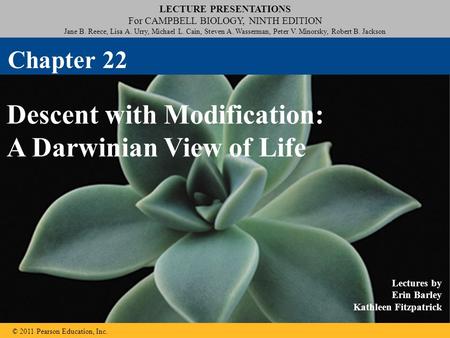 LECTURE PRESENTATIONS
For CAMPBELL BIOLOGY, NINTH EDITION
Jane B. Reece, Lisa A. Urry, Michael L. Cain, Steven A. Wasserman, Peter V. Minorsky, Robert B. Jackson

Chapter 22

Descent with Modification: A Darwinian View of Life

Lectures by
Erin Barley
Kathleen Fitzpatrick

© 2011 Pearson Education, Inc.